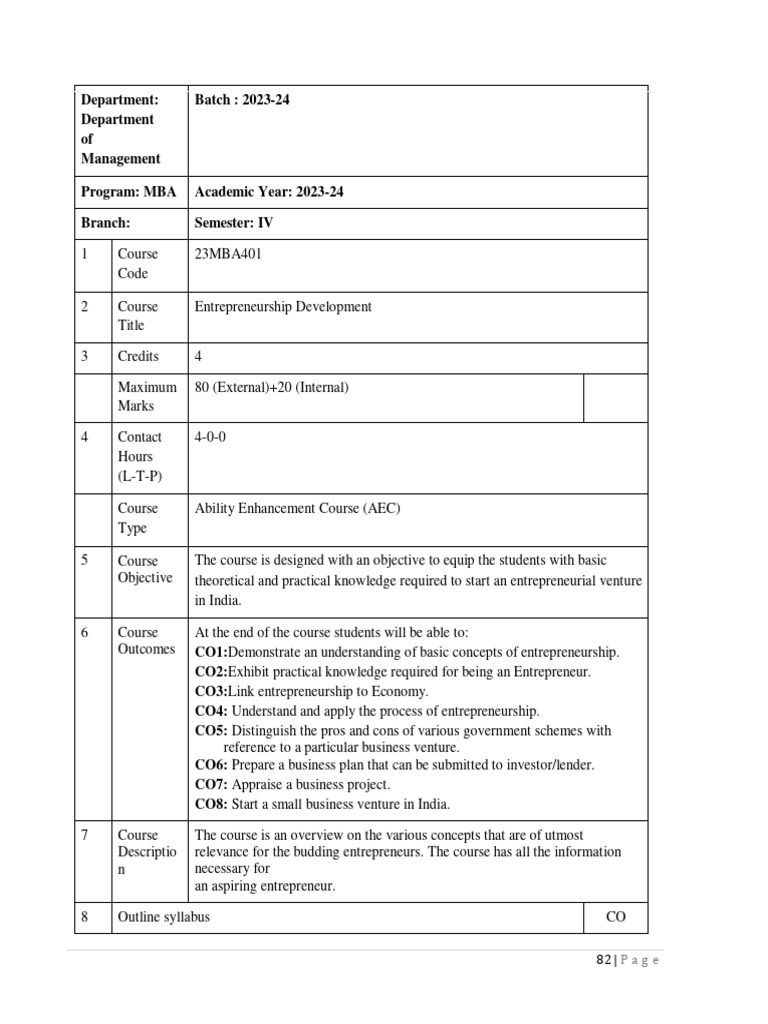 | Department: Department of Management | | Batch : 2023-24 | |
|---|---|---|---|
| Program: MBA | | Academic Year: 2023-24 | |
| Branch: | | Semester: IV | |
| 1 | Course Code | 23MBA401 | |
| 2 | Course Title | Entrepreneurship Development | |
| 3 | Credits | 4 | |
| | Maximum Marks | 80 (External)+20 (Internal) | |
| 4 | Contact Hours (L-T-P) | 4-0-0 | |
| | Course Type | Ability Enhancement Course (AEC) | |
| 5 | Course Objective | The course is designed with an objective to equip the students with basic theoretical and practical knowledge required to start an entrepreneurial venture in India. | |
| 6 | Course Outcomes | At the end of the course students will be able to: CO1:Demonstrate an understanding of basic concepts of entrepreneurship. CO2:Exhibit practical knowledge required for being an Entrepreneur. CO3:Link entrepreneurship to Economy. CO4: Understand and apply the process of entrepreneurship. CO5: Distinguish the pros and cons of various government schemes with reference to a particular business venture. CO6: Prepare a business plan that can be submitted to investor/lender. CO7: Appraise a business project. CO8: Start a small business venture in India. | |
| 7 | Course Description | The course is an overview on the various concepts that are of utmost relevance for the budding entrepreneurs. The course has all the information necessary for an aspiring entrepreneur. | |
| 8 | Outline syllabus | | CO |

82 | P a g e